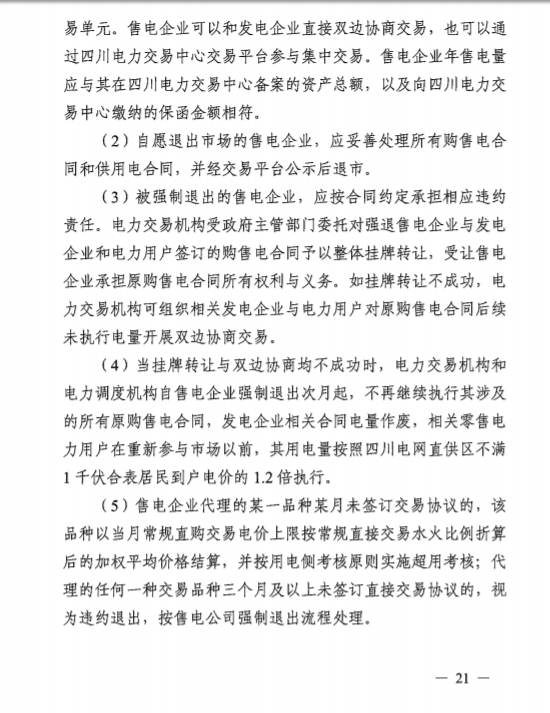 易单元。售电企业可以和发电企业直接双边协商交易，也可以通过四川电力交易中心交易平台参与集中交易。售电企业年售电量应与其在四川电力交易中心备案的资产总额，以及向四川电力交易中心缴纳的保函金额相符。

（2）自愿退出市场的售电企业，应妥善处理所有购售电合同和供用电合同，并经交易平台公示后退市。

（3）被强制退出的售电企业，应按合同约定承担相应违约责任。电力交易机构受政府主管部门委托对强退售电企业与发电企业和电力用户签订的购售电合同予以整体挂牌转让，受让售电企业承担原购售电合同所有权利与义务。如挂牌转让不成功，电力交易机构可组织相关发电企业与电力用户对原购售电合同后续未执行电量开展双边协商交易。

（4）当挂牌转让与双边协商均不成功时，电力交易机构和电力调度机构自售电企业强制退出次月起，不再继续执行其涉及的所有原购售电合同，发电企业相关合同电量作废，相关零售电力用户在重新参与市场以前，其用电量按照四川电网直供区不满1千伏合表居民到户电价的1.2倍执行。

（5）售电企业代理的某一品种某月未签订交易协议的，该品种以当月常规直购交易电价上限按常规直接交易水火比例折算后的加权平均价格结算，并按用电侧考核原则实施超用考核；代理的任何一种交易品种三个月及以上未签订直接交易协议的，视为违约退出，按售电公司强制退出流程处理。

— 21 —